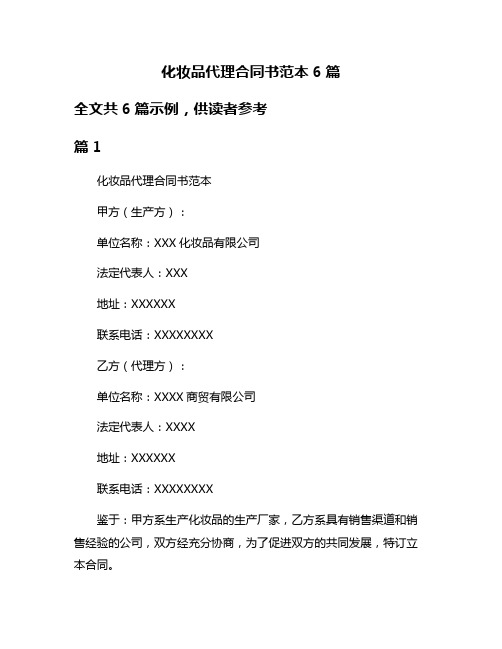 化妆品代理合同书范本 6 篇

全文共 6 篇示例，供读者参考

篇 1

化妆品代理合同书范本

甲方（生产方）：

单位名称：XXX 化妆品有限公司

法定代表人：XXX

地址：XXXXXX

联系电话：XXXXXXXX

乙方（代理方）：

单位名称：XXXX 商贸有限公司

法定代表人：XXXX

地址：XXXXXX

联系电话：XXXXXXXX

鉴于：甲方系生产化妆品的生产厂家，乙方系具有销售渠道和销售经验的公司，双方经充分协商，为了促进双方的共同发展，特订立本合同。